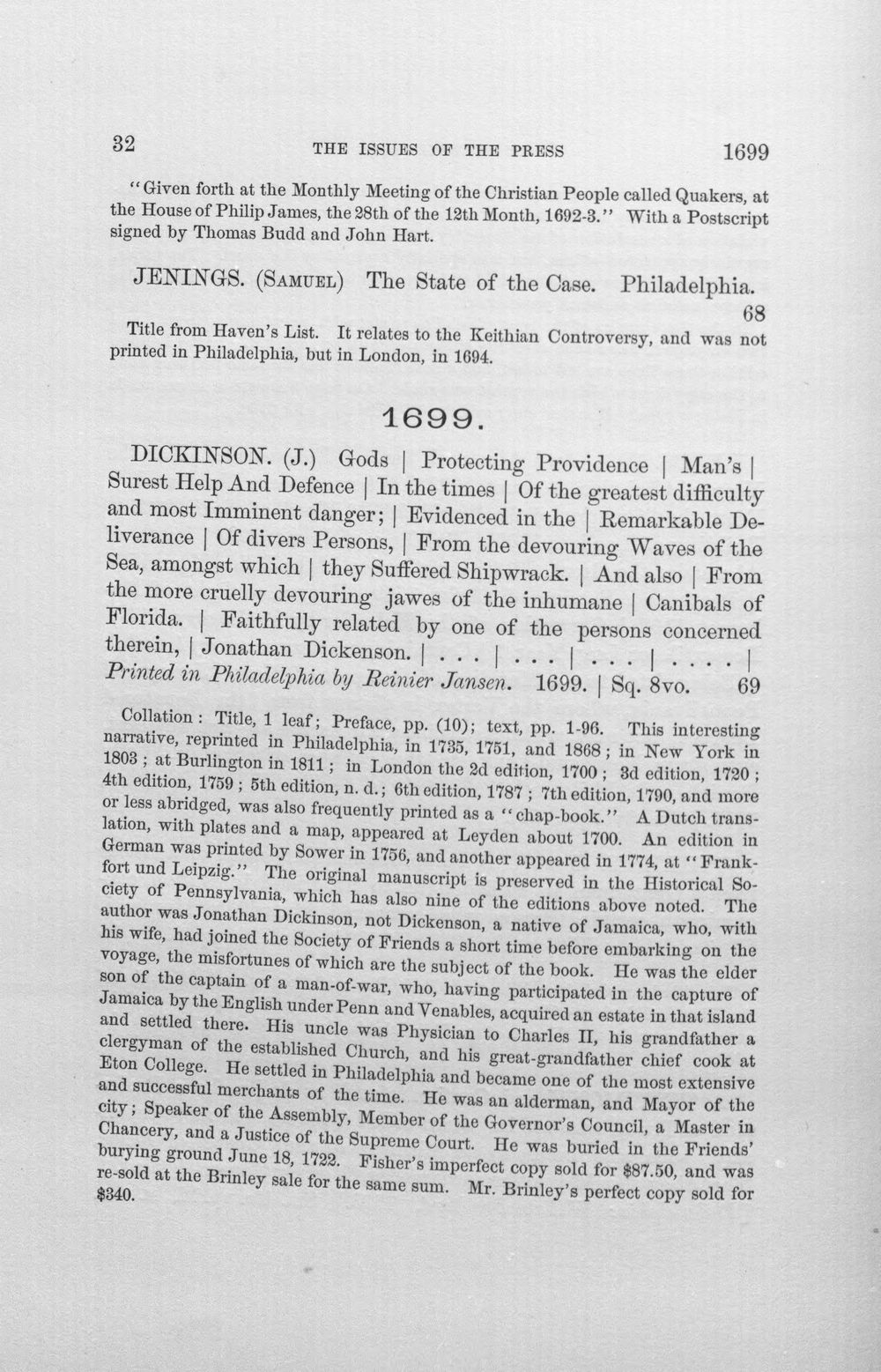 32 THE ISSUES OF THE PRESS 1699

"Given forth at the Monthly Meeting of the Christian People called Quakers, at the House of Philip James, the 28th of the 12th Month, 1692-3." With a Postscript signed by Thomas Budd and John Hart.

JENINGS. (Samuel) The State of the Case. Philadelphia. 68

Title from Haven's List. It relates to the Keithian Controversy, and was not printed in Philadelphia, but in London, in 1694.

1699.

DICKINSON. (J.) Gods | Protecting Providence | Man's | Surest Help And Defence | In the times | Of the greatest difficulty and most Imminent danger; | Evidenced in the | Remarkable Deliverance | Of divers Persons, | From the devouring Waves of the Sea, amongst which | they Suffered Shipwrack. | And also | From the more cruelly devouring jawes of the inhumane | Canibals of Florida. | Faithfully related by one of the persons concerned therein, | Jonathan Dickenson. | . . . | . . . | . . . | . . . . | Printed in Philadelphia by Reinier Jansen. 1699. | Sq. 8vo. 69

Collation: Title, 1 leaf; Preface, pp. (10); text, pp. 1-96. This interesting narrative, reprinted in Philadelphia, in 1735, 1751, and 1868; in New York in 1803; at Burlington in 1811; in London the 2d edition, 1700; 3d edition, 1720; 4th edition, 1759; 5th edition, n. d.; 6th edition, 1787; 7th edition, 1790, and more or less abridged, was also frequently printed as a "chap-book." A Dutch translation, with plates and a map, appeared at Leyden about 1700. An edition in German was printed by Sower in 1756, and another appeared in 1774, at "Frankfort und Leipzig." The original manuscript is preserved in the Historical Society of Pennsylvania, which has also nine of the editions above noted. The author was Jonathan Dickinson, not Dickenson, a native of Jamaica, who, with his wife, had joined the Society of Friends a short time before embarking on the voyage, the misfortunes of which are the subject of the book. He was the elder son of the captain of a man-of-war, who, having participated in the capture of Jamaica by the English under Penn and Venables, acquired an estate in that island and settled there. His uncle was Physician to Charles II, his grandfather a clergyman of the established Church, and his great-grandfather chief cook at Eton College. He settled in Philadelphia and became one of the most extensive and successful merchants of the time. He was an alderman, and Mayor of the city; Speaker of the Assembly, Member of the Governor's Council, a Master in Chancery, and a Justice of the Supreme Court. He was buried in the Friends' burying ground June 18, 1722. Fisher's imperfect copy sold for $87.50, and was re-sold at the Brinley sale for the same sum. Mr. Brinley's perfect copy sold for $340.